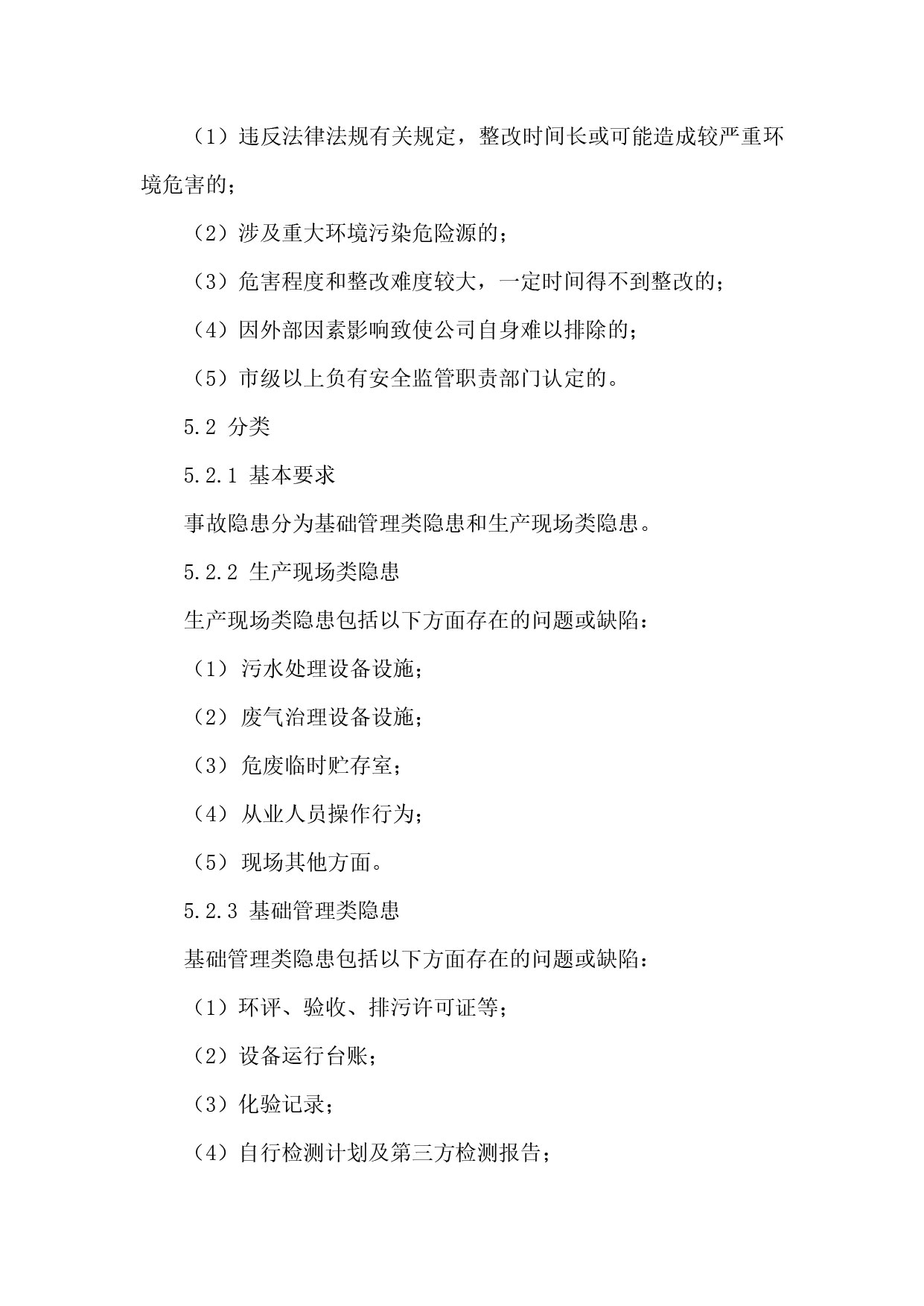 （1）违反法律法规有关规定，整改时间长或可能造成较严重环境危害的；

（2）涉及重大环境污染危险源的；

（3）危害程度和整改难度较大，一定时间得不到整改的；

（4）因外部因素影响致使公司自身难以排除的；

（5）市级以上负有安全监管职责部门认定的。

5.2 分类

5.2.1 基本要求

事故隐患分为基础管理类隐患和生产现场类隐患。

5.2.2 生产现场类隐患

生产现场类隐患包括以下方面存在的问题或缺陷：

（1） 污水处理设备设施；

（2） 废气治理设备设施；

（3） 危废临时贮存室；

（4） 从业人员操作行为；

（5） 现场其他方面。

5.2.3 基础管理类隐患

基础管理类隐患包括以下方面存在的问题或缺陷：

（1）环评、验收、排污许可证等；

（2）设备运行台账；

（3）化验记录；

（4）自行检测计划及第三方检测报告；